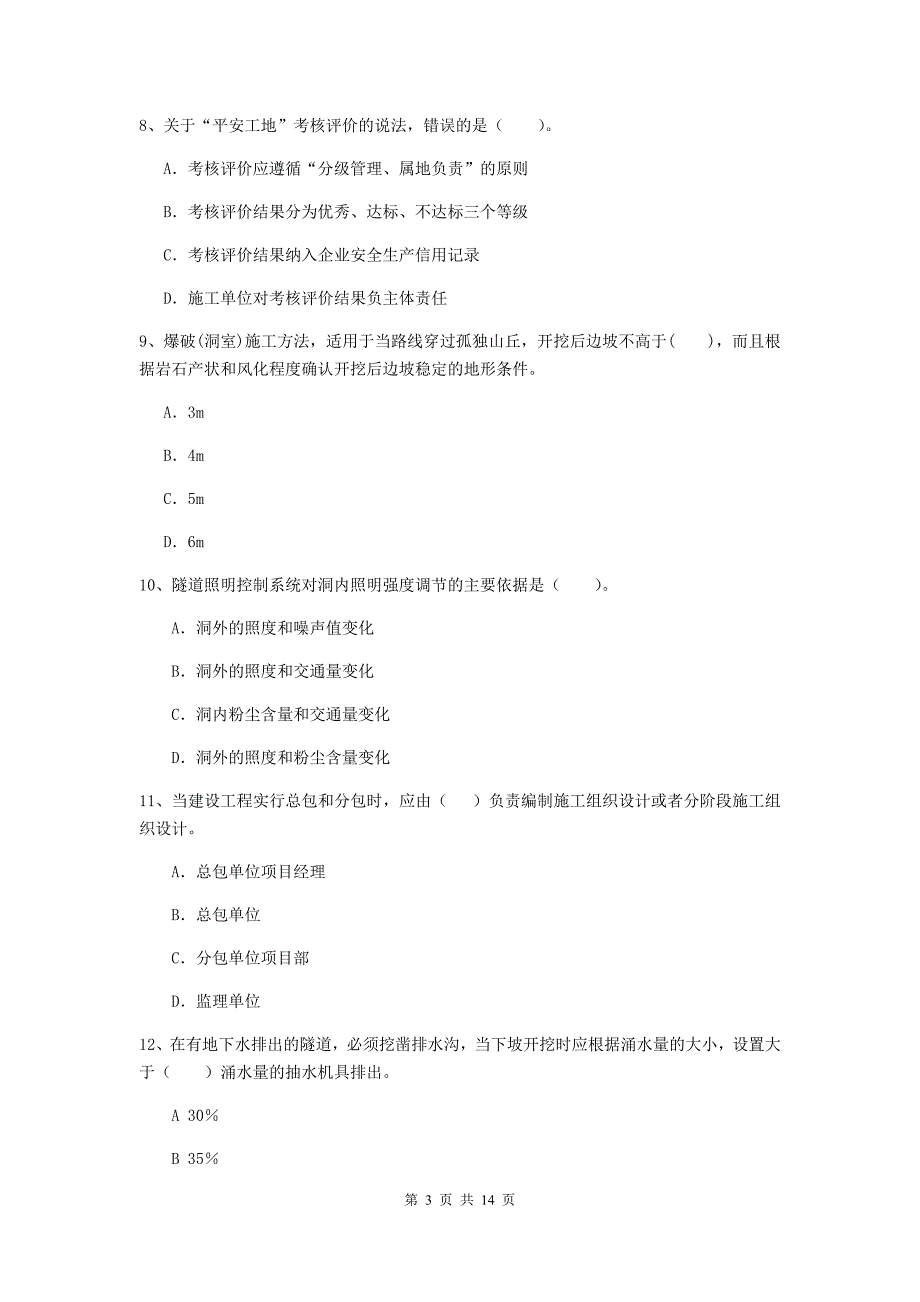 8、关于“平安工地”考核评价的说法，错误的是（    ）。

A. 考核评价应遵循“分级管理、属地负责”的原则

B. 考核评价结果分为优秀、达标、不达标三个等级

C. 考核评价结果纳入企业安全生产信用记录

D. 施工单位对考核评价结果负主体责任

9、爆破(洞室)施工方法，适用于当路线穿过孤独山丘，开挖后边坡不高于(    )，而且根据岩石产状和风化程度确认开挖后边坡稳定的地形条件。

A. 3m

B. 4m

C. 5m

D. 6m

10、隧道照明控制系统对洞内照明强度调节的主要依据是（    ）。

A. 洞外的照度和噪声值变化

B. 洞外的照度和交通量变化

C. 洞内粉尘含量和交通量变化

D. 洞外的照度和粉尘含量变化

11、当建设工程实行总包和分包时，应由（    ）负责编制施工组织设计或者分阶段施工组织设计。

A. 总包单位项目经理

B. 总包单位

C. 分包单位项目部

D. 监理单位

12、在有地下水排出的隧道，必须挖凿排水沟，当下坡开挖时应根据涌水量的大小，设置大于（    ）涌水量的抽水机具排出。

A 30%

B 35%

第 3 页 共 14 页